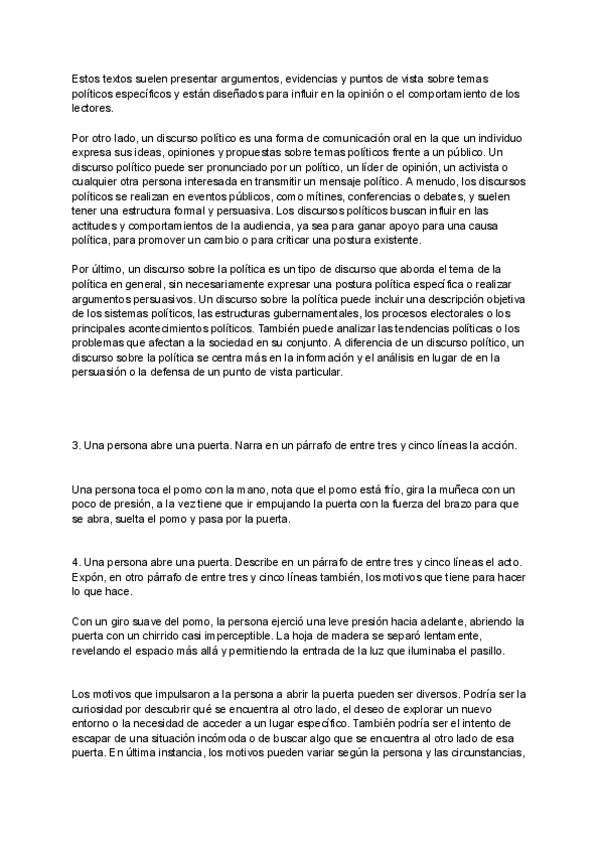 Estos textos suelen presentar argumentos, evidencias y puntos de vista sobre temas políticos específicos y están diseñados para influir en la opinión o el comportamiento de los lectores.

Por otro lado, un discurso político es una forma de comunicación oral en la que un individuo expresa sus ideas, opiniones y propuestas sobre temas políticos frente a un público. Un discurso político puede ser pronunciado por un político, un líder de opinión, un activista o cualquier otra persona interesada en transmitir un mensaje político. A menudo, los discursos políticos se realizan en eventos públicos, como mítines, conferencias o debates, y suelen tener una estructura formal y persuasiva. Los discursos políticos buscan influir en las actitudes y comportamientos de la audiencia, ya sea para ganar apoyo para una causa política, para promover un cambio o para criticar una postura existente.

Por último, un discurso sobre la política es un tipo de discurso que aborda el tema de la política en general, sin necesariamente expresar una postura política específica o realizar argumentos persuasivos. Un discurso sobre la política puede incluir una descripción objetiva de los sistemas políticos, las estructuras gubernamentales, los procesos electorales o los principales acontecimientos políticos. También puede analizar las tendencias políticas o los problemas que afectan a la sociedad en su conjunto. A diferencia de un discurso político, un discurso sobre la política se centra más en la información y el análisis en lugar de en la persuasión o la defensa de un punto de vista particular.

3. Una persona abre una puerta. Narra en un párrafo de entre tres y cinco líneas la acción.

Una persona toca el pomo con la mano, nota que el pomo está frío, gira la muñeca con un poco de presión, a la vez tiene que ir empujando la puerta con la fuerza del brazo para que se abra, suelta el pomo y pasa por la puerta.

4. Una persona abre una puerta. Describe en un párrafo de entre tres y cinco líneas el acto. Expón, en otro párrafo de entre tres y cinco líneas también, los motivos que tiene para hacer lo que hace.

Con un giro suave del pomo, la persona ejerció una leve presión hacia adelante, abriendo la puerta con un chirrido casi imperceptible. La hoja de madera se separó lentamente, revelando el espacio más allá y permitiendo la entrada de la luz que iluminaba el pasillo.

Los motivos que impulsaron a la persona a abrir la puerta pueden ser diversos. Podría ser la curiosidad por descubrir qué se encuentra al otro lado, el deseo de explorar un nuevo entorno o la necesidad de acceder a un lugar específico. También podría ser el intento de escapar de una situación incómoda o de buscar algo que se encuentra al otro lado de esa puerta. En última instancia, los motivos pueden variar según la persona y las circunstancias,